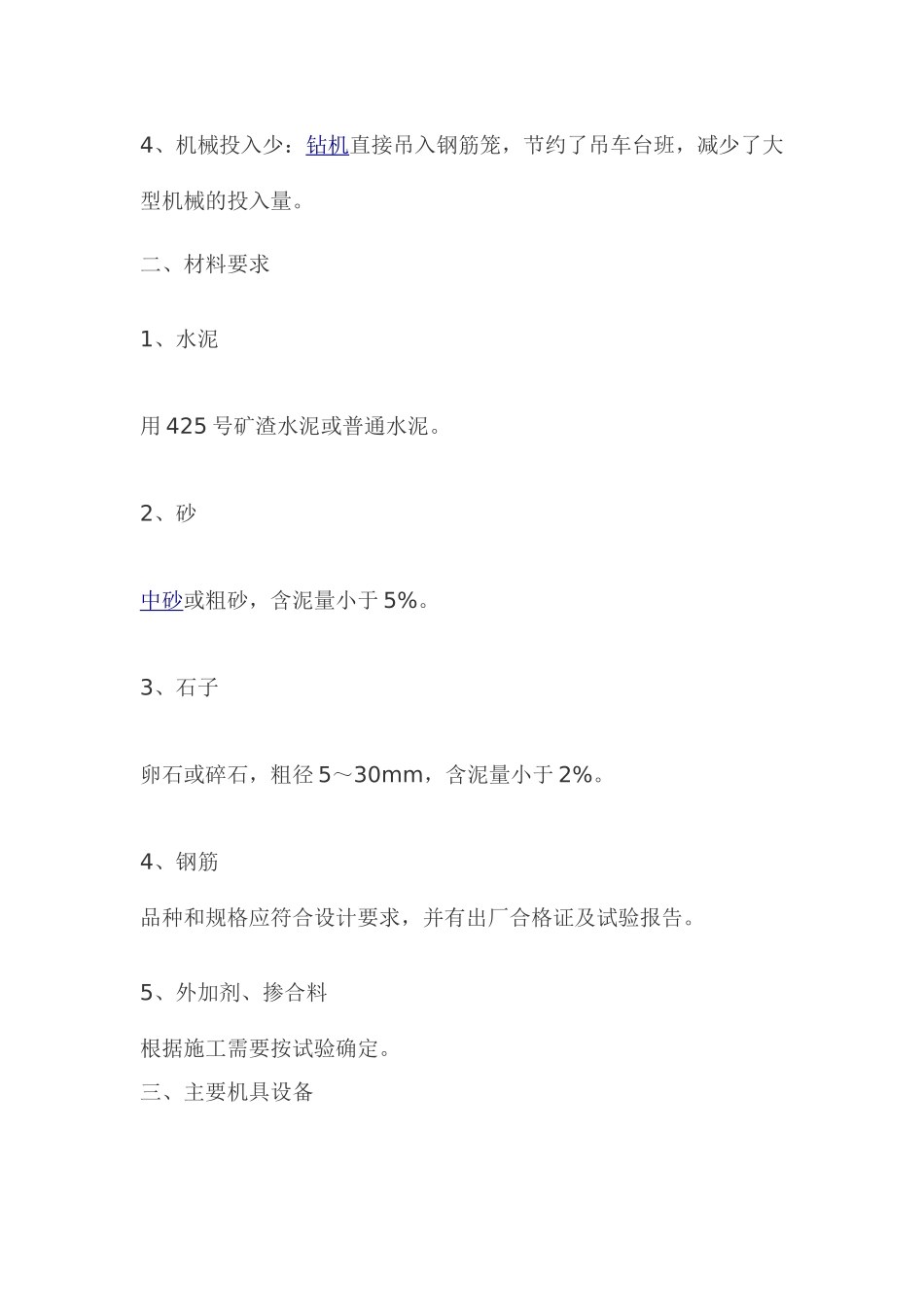 4、机械投入少：钻机直接吊入钢筋笼，节约了吊车台班，减少了大型机械的投入量。

二、材料要求

1、水泥

用 425 号矿渣水泥或普通水泥。

2、砂

中砂或粗砂，含泥量小于 5%。

3、石子

卵石或碎石，粗径 5～30mm，含泥量小于 2%。

4、钢筋

品种和规格应符合设计要求，并有出厂合格证及试验报告。

5、外加剂、掺合料

根据施工需要按试验确定。

三、主要机具设备